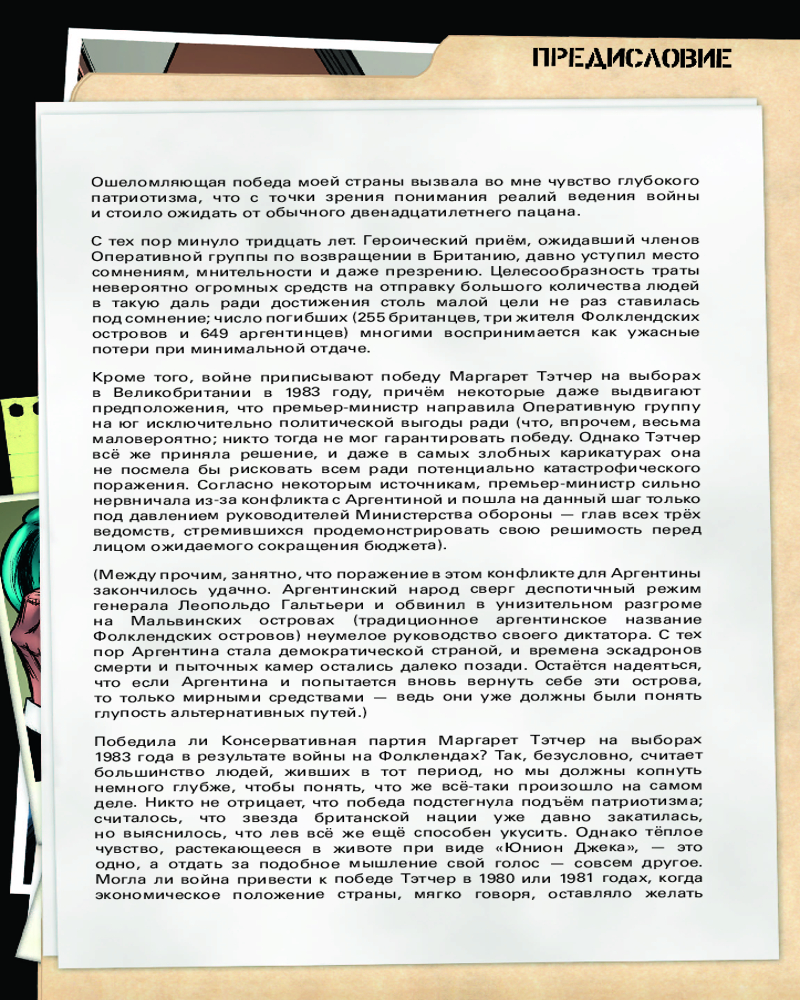 ПРЕДИСЛОВИЕ

Ошеломляющая победа моей страны вызвала во мне чувство глубокого патриотизма, что с точки зрения понимания реалий ведения войны и стоило ожидать от обычного двенадцатилетнего пацана.

С тех пор минуло тридцать лет. Героический приём, ожидавший членов Оперативной группы по возвращении в Британию, давно уступил место сомнениям, мнительности и даже презрению. Целесообразность траты невероятно огромных средств на отправку большого количества людей в такую даль ради достижения столь малой цели не раз ставилась под сомнение; число погибших (255 британцев, три жителя Фолклендских островов и 649 аргентинцев) многими воспринимается как ужасные потери при минимальной отдаче.

Кроме того, войне приписывают победу Маргарет Тэтчер на выборах в Великобритании в 1983 году, причём некоторые даже выдвигают предположения, что премьер-министр направила Оперативную группу на юг исключительно политической выгоды ради (что, впрочем, весьма маловероятно; никто тогда не мог гарантировать победу. Однако Тэтчер всё же приняла решение, и даже в самых злобных карикатурах она не посмела бы рисковать всем ради потенциально катастрофического поражения. Согласно некоторым источникам, премьер-министр сильно нервничала из-за конфликта с Аргентиной и пошла на данный шаг только под давлением руководителей Министерства обороны — глав всех трёх ведомств, стремившихся продемонстрировать свою решимость перед лицом ожидаемого сокращения бюджета).

(Между прочим, занятно, что поражение в этом конфликте для Аргентины закончилось удачно. Аргентинский народ сверг деспотичный режим генерала Леопольдо Гальтьери и обвинил в унизительном разгроме на Мальвинских островах (традиционное аргентинское название Фолклендских островов) неумелое руководство своего диктатора. С тех пор Аргентина стала демократической страной, и времена эскадронов смерти и пыточных камер остались далеко позади. Остаётся надеяться, что если Аргентина и попытается вновь вернуть себе эти острова, то только мирными средствами — ведь они уже должны были понять глупость альтернативных путей.)

Победила ли Консервативная партия Маргарет Тэтчер на выборах 1983 года в результате войны на Фолклендах? Так, безусловно, считает большинство людей, живших в тот период, но мы должны копнуть немного глубже, чтобы понять, что же всё-таки произошло на самом деле. Никто не отрицает, что победа подстегнула подъём патриотизма; считалось, что звезда британской нации уже давно закатилась, но выяснилось, что лев всё же ещё способен укусить. Однако тёплое чувство, растекающееся в животе при виде «Юнион Джека», — это одно, а отдать за подобное мышление свой голос — совсем другое. Могла ли война привести к победе Тэтчер в 1980 или 1981 годах, когда экономическое положение страны, мягко говоря, оставляло желать